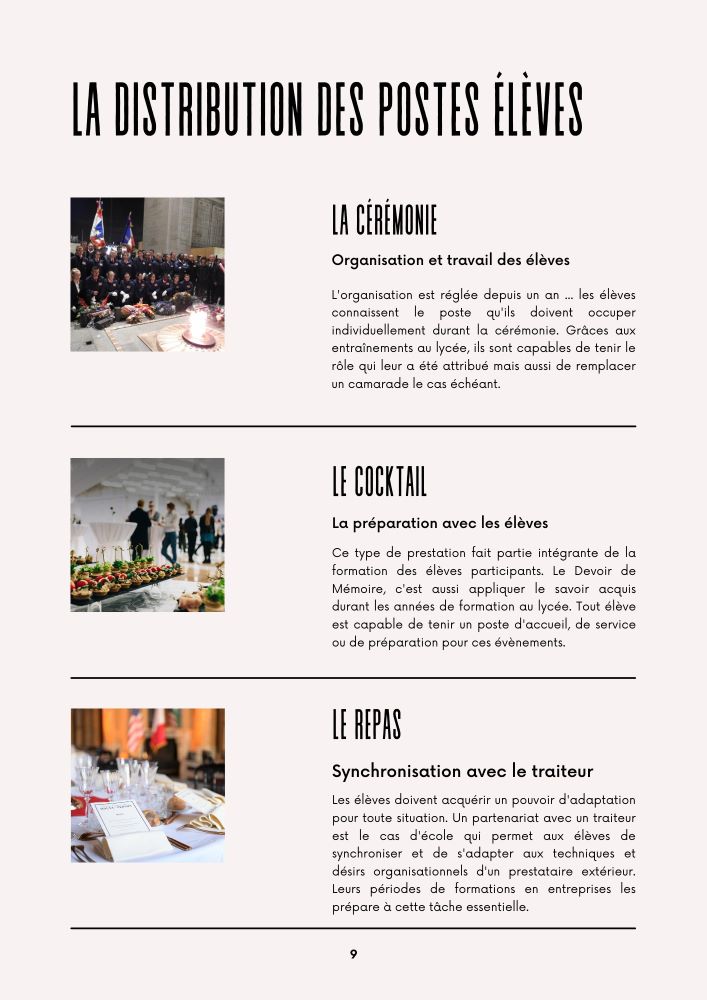 LA DISTRIBUTION DES POSTES ÉLÈVES

LA CÉRÉMONIE

Organisation et travail des élèves

L'organisation est réglée depuis un an ... les élèves connaissent le poste qu'ils doivent occuper individuellement durant la cérémonie. Grâces aux entraînements au lycée, ils sont capables de tenir le rôle qui leur a été attribué mais aussi de remplacer un camarade le cas échéant.

LE COCKTAIL

La préparation avec les élèves

Ce type de prestation fait partie intégrante de la formation des élèves participants. Le Devoir de Mémoire, c'est aussi appliquer le savoir acquis durant les années de formation au lycée. Tout élève est capable de tenir un poste d'accueil, de service ou de préparation pour ces évènements.

LE REPAS

Synchronisation avec le traiteur

Les élèves doivent acquérir un pouvoir d'adaptation pour toute situation. Un partenariat avec un traiteur est le cas d'école qui permet aux élèves de synchroniser et de s'adapter aux techniques et désirs organisationnels d'un prestataire extérieur. Leurs périodes de formations en entreprises les prépare à cette tâche essentielle.

9